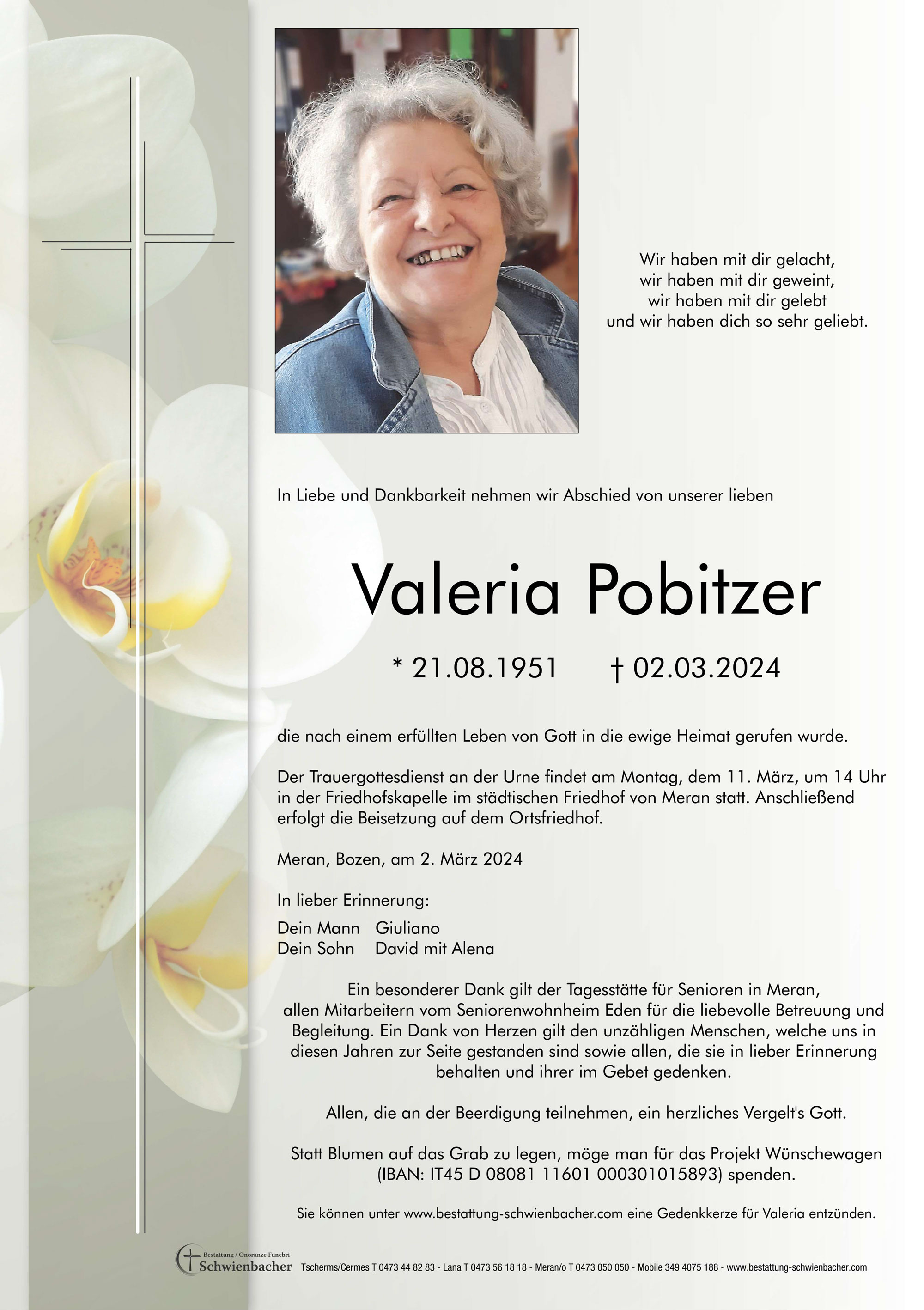 Wir haben mit dir gelacht,
wir haben mit dir geweint,
wir haben mit dir gelebt
und wir haben dich so sehr geliebt.

In Liebe und Dankbarkeit nehmen wir Abschied von unserer lieben

Valeria Pobitzer

* 21.08.1951 † 02.03.2024

die nach einem erfüllten Leben von Gott in die ewige Heimat gerufen wurde.

Der Trauergottesdienst an der Urne findet am Montag, dem 11. März, um 14 Uhr in der Friedhofskapelle im städtischen Friedhof von Meran statt. Anschließend erfolgt die Beisetzung auf dem Ortsfriedhof.

Meran, Bozen, am 2. März 2024

In lieber Erinnerung:

Dein Mann Giuliano
Dein Sohn David mit Alena

Ein besonderer Dank gilt der Tagesstätte für Senioren in Meran, allen Mitarbeitern vom Seniorenwohnheim Eden für die liebevolle Betreuung und Begleitung. Ein Dank von Herzen gilt den unzähligen Menschen, welche uns in diesen Jahren zur Seite gestanden sind sowie allen, die sie in lieber Erinnerung behalten und ihrer im Gebet gedenken.

Allen, die an der Beerdigung teilnehmen, ein herzliches Vergelt's Gott.

Statt Blumen auf das Grab zu legen, möge man für das Projekt Wünschewagen (IBAN: IT45 D 08081 11601 000301015893) spenden.

Sie können unter www.bestattung-schwienbacher.com eine Gedenkkerze für Valeria entzünden.

Bestattung / Onoranze Funebri Schwienbacher Tscherms/Cermes T 0473 44 82 83 - Lana T 0473 56 18 18 - Meran/o T 0473 050 050 - Mobile 349 4075 188 - www.bestattung-schwienbacher.com